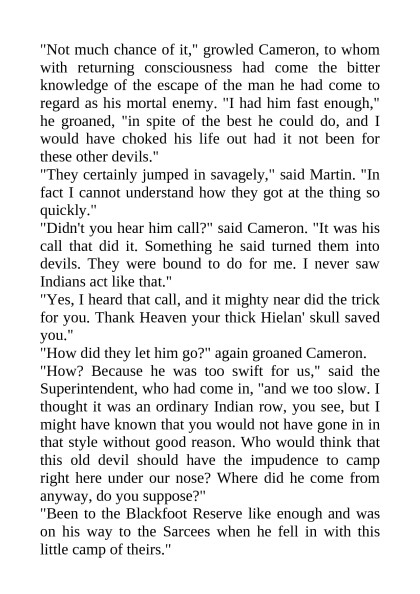 "Not much chance of it," growled Cameron, to whom with returning consciousness had come the bitter knowledge of the escape of the man he had come to regard as his mortal enemy. "I had him fast enough," he groaned, "in spite of the best he could do, and I would have choked his life out had it not been for these other devils."

"They certainly jumped in savagely," said Martin. "In fact I cannot understand how they got at the thing so quickly."

"Didn't you hear him call?" said Cameron. "It was his call that did it. Something he said turned them into devils. They were bound to do for me. I never saw Indians act like that."

"Yes, I heard that call, and it mighty near did the trick for you. Thank Heaven your thick Hielan' skull saved you."

"How did they let him go?" again groaned Cameron.

"How? Because he was too swift for us," said the Superintendent, who had come in, "and we too slow. I thought it was an ordinary Indian row, you see, but I might have known that you would not have gone in in that style without good reason. Who would think that this old devil should have the impudence to camp right here under our nose? Where did he come from anyway, do you suppose?"

"Been to the Blackfoot Reserve like enough and was on his way to the Sarcees when he fell in with this little camp of theirs."